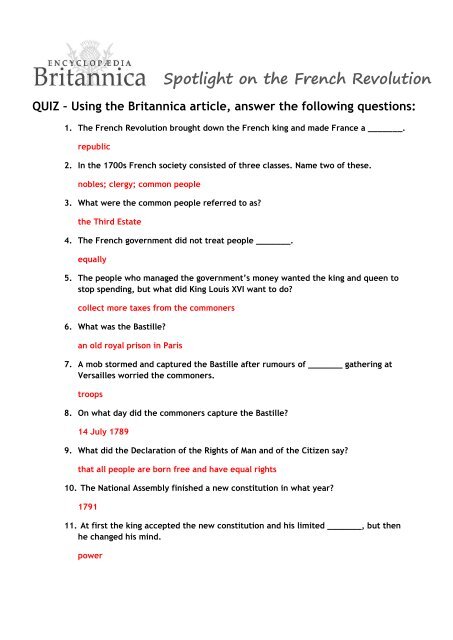 ENCYCLOPÆDIA
Britannica Spotlight on the French Revolution

QUIZ – Using the Britannica article, answer the following questions:

1. The French Revolution brought down the French king and made France a ________.

republic

2. In the 1700s French society consisted of three classes. Name two of these.

nobles; clergy; common people

3. What were the common people referred to as?

the Third Estate

4. The French government did not treat people ________.

equally

5. The people who managed the government's money wanted the king and queen to stop spending, but what did King Louis XVI want to do?

collect more taxes from the commoners

6. What was the Bastille?

an old royal prison in Paris

7. A mob stormed and captured the Bastille after rumours of ________ gathering at Versailles worried the commoners.

troops

8. On what day did the commoners capture the Bastille?

14 July 1789

9. What did the Declaration of the Rights of Man and of the Citizen say?

that all people are born free and have equal rights

10. The National Assembly finished a new constitution in what year?

1791

11. At first the king accepted the new constitution and his limited ________, but then he changed his mind.

power